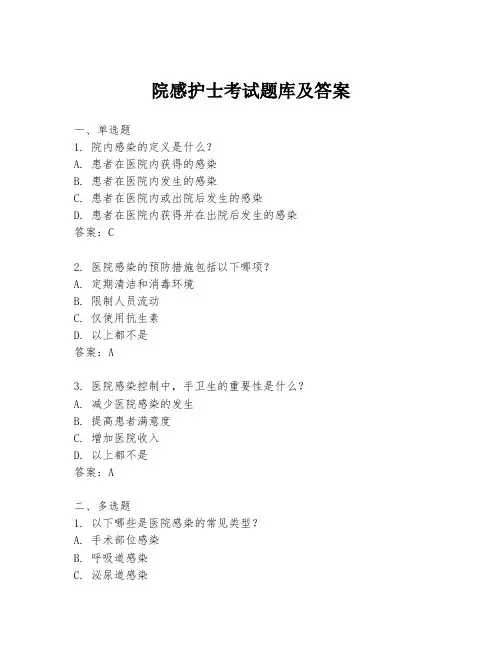 院感护士考试题库及答案

一、单选题
1. 院内感染的定义是什么？
A. 患者在医院内获得的感染
B. 患者在医院内发生的感染
C. 患者在医院内或出院后发生的感染
D. 患者在医院内获得并在出院后发生的感染
答案：C

2. 医院感染的预防措施包括以下哪项？
A. 定期清洁和消毒环境
B. 限制人员流动
C. 仅使用抗生素
D. 以上都不是
答案：A

3. 医院感染控制中，手卫生的重要性是什么？
A. 减少医院感染的发生
B. 提高患者满意度
C. 增加医院收入
D. 以上都不是
答案：A

二、多选题
1. 以下哪些是医院感染的常见类型？
A. 手术部位感染
B. 呼吸道感染
C. 泌尿道感染